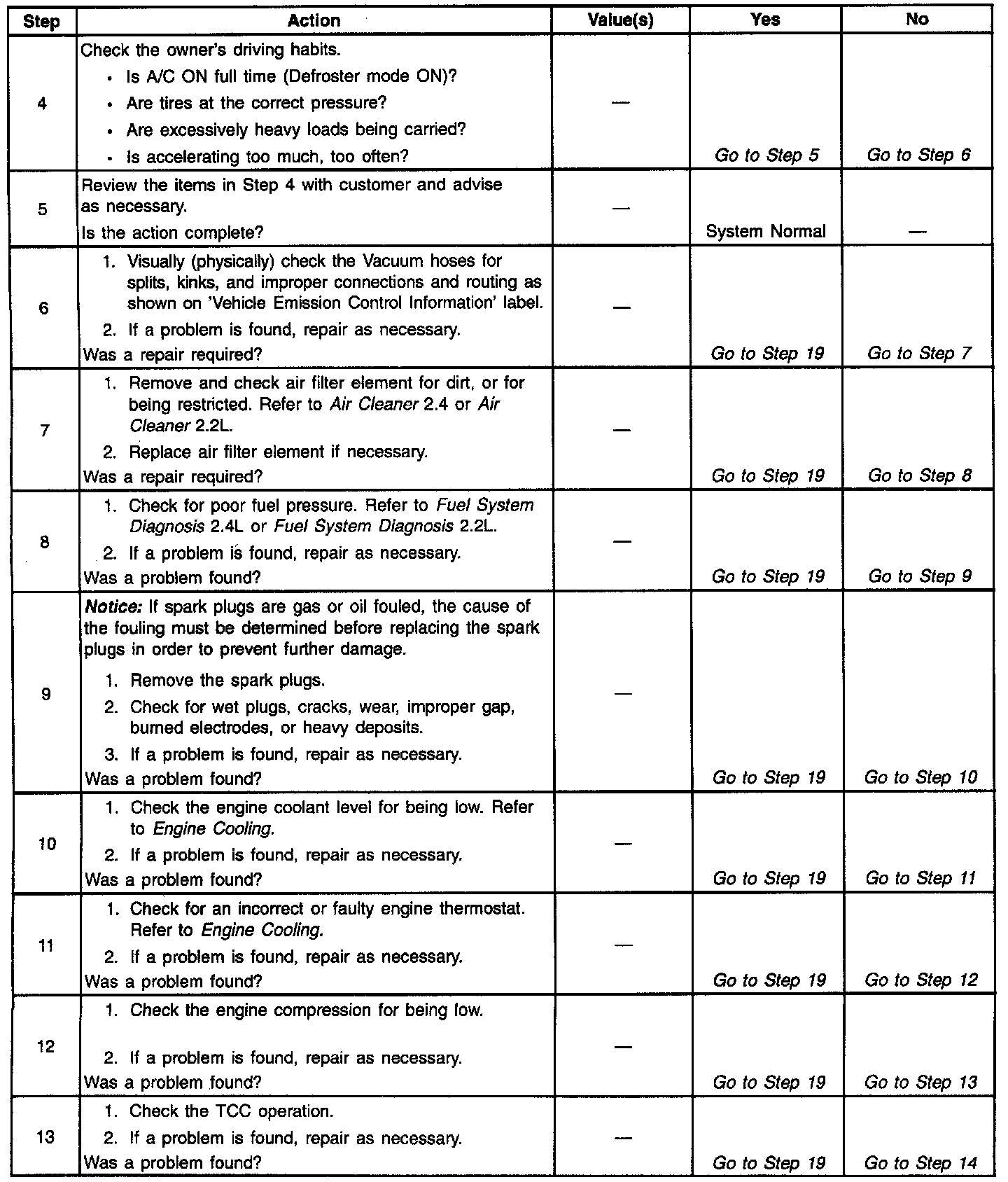 | Step | Action | Value(s) | Yes | No |
|---|---|---|---|---|
| 4 | Check the owner's driving habits. • Is A/C ON full time (Defroster mode ON)? • Are tires at the correct pressure? • Are excessively heavy loads being carried? • Is accelerating too much, too often? | — | Go to Step 5 | Go to Step 6 |
| 5 | Review the items in Step 4 with customer and advise as necessary. Is the action complete? | — | System Normal | — |
| 6 | 1. Visually (physically) check the Vacuum hoses for splits, kinks, and improper connections and routing as shown on 'Vehicle Emission Control Information' label. 2. If a problem is found, repair as necessary. Was a repair required? | — | Go to Step 19 | Go to Step 7 |
| 7 | 1. Remove and check air filter element for dirt, or for being restricted. Refer to Air Cleaner 2.4 or Air Cleaner 2.2L. 2. Replace air filter element if necessary. Was a repair required? | — | Go to Step 19 | Go to Step 8 |
| 8 | 1. Check for poor fuel pressure. Refer to Fuel System Diagnosis 2.4L or Fuel System Diagnosis 2.2L. 2. If a problem is found, repair as necessary. Was a problem found? | — | Go to Step 19 | Go to Step 9 |
| 9 | Notice: If spark plugs are gas or oil fouled, the cause of the fouling must be determined before replacing the spark plugs in order to prevent further damage. 1. Remove the spark plugs. 2. Check for wet plugs, cracks, wear, improper gap, burned electrodes, or heavy deposits. 3. If a problem is found, repair as necessary. Was a problem found? | — | Go to Step 19 | Go to Step 10 |
| 10 | 1. Check the engine coolant level for being low. Refer to Engine Cooling. 2. If a problem is found, repair as necessary. Was a problem found? | — | Go to Step 19 | Go to Step 11 |
| 11 | 1. Check for an incorrect or faulty engine thermostat. Refer to Engine Cooling. 2. If a problem is found, repair as necessary. Was a problem found? | — | Go to Step 19 | Go to Step 12 |
| 12 | 1. Check the engine compression for being low. 2. If a problem is found, repair as necessary. Was a problem found? | — | Go to Step 19 | Go to Step 13 |
| 13 | 1. Check the TCC operation. 2. If a problem is found, repair as necessary. Was a problem found? | — | Go to Step 19 | Go to Step 14 |